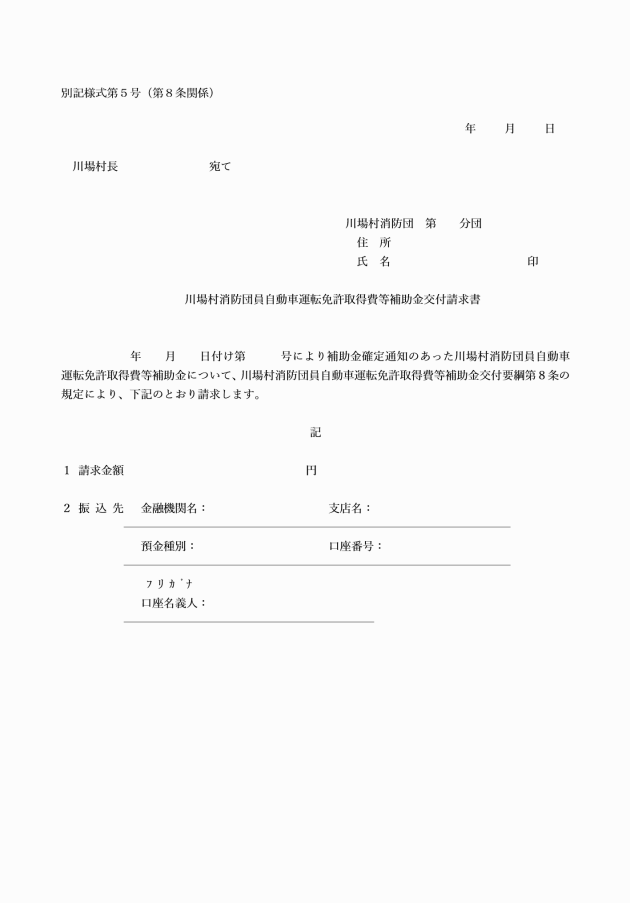 別記様式第５号（第８条関係）

年　　月　　日

川場村長　　　　　　　　宛て

川場村消防団　第　　分団
住　所
氏　名　　　　　　　　　　印

川場村消防団員自動車運転免許取得費等補助金交付請求書

年　　月　　日付け第　　　号により補助金確定通知のあった川場村消防団員自動車運転免許取得費等補助金について、川場村消防団員自動車運転免許取得費等補助金交付要綱第８条の規定により、下記のとおり請求します。

記

１　請求金額　　　　　　　　　　　　円

２　振 込 先　金融機関名：　　　　　　　　　支店名：

預金種別：　　　　　　　　　口座番号：

ﾌﾘｶﾞﾅ
口座名義人：